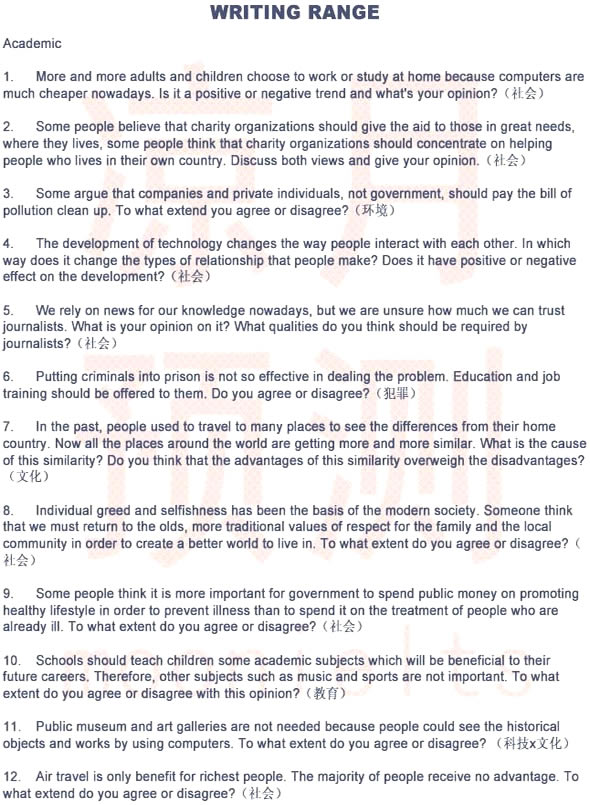 WRITING RANGE

Academic

1. More and more adults and children choose to work or study at home because computers are much cheaper nowadays. Is it a positive or negative trend and what's your opinion?（社会）

2. Some people believe that charity organizations should give the aid to those in great needs, where they lives, some people think that charity organizations should concentrate on helping people who lives in their own country. Discuss both views and give your opinion.（社会）

3. Some argue that companies and private individuals, not government, should pay the bill of pollution clean up. To what extend you agree or disagree?（环境）

4. The development of technology changes the way people interact with each other. In which way does it change the types of relationship that people make? Does it have positive or negative effect on the development?（社会）

5. We rely on news for our knowledge nowadays, but we are unsure how much we can trust journalists. What is your opinion on it? What qualities do you think should be required by journalists?（社会）

6. Putting criminals into prison is not so effective in dealing the problem. Education and job training should be offered to them. Do you agree or disagree?（犯罪）

7. In the past, people used to travel to many places to see the differences from their home country. Now all the places around the world are getting more and more similar. What is the cause of this similarity? Do you think that the advantages of this similarity overweigh the disadvantages?（文化）

8. Individual greed and selfishness has been the basis of the modern society. Someone think that we must return to the olds, more traditional values of respect for the family and the local community in order to create a better world to live in. To what extent do you agree or disagree?（社会）

9. Some people think it is more important for government to spend public money on promoting healthy lifestyle in order to prevent illness than to spend it on the treatment of people who are already ill. To what extent do you agree or disagree?（社会）

10. Schools should teach children some academic subjects which will be beneficial to their future careers. Therefore, other subjects such as music and sports are not important. To what extent do you agree or disagree with this opinion?（教育）

11. Public museum and art galleries are not needed because people could see the historical objects and works by using computers. To what extent do you agree or disagree?（科技x文化）

12. Air travel is only benefit for richest people. The majority of people receive no advantage. To what extend do you agree or disagree?（社会）